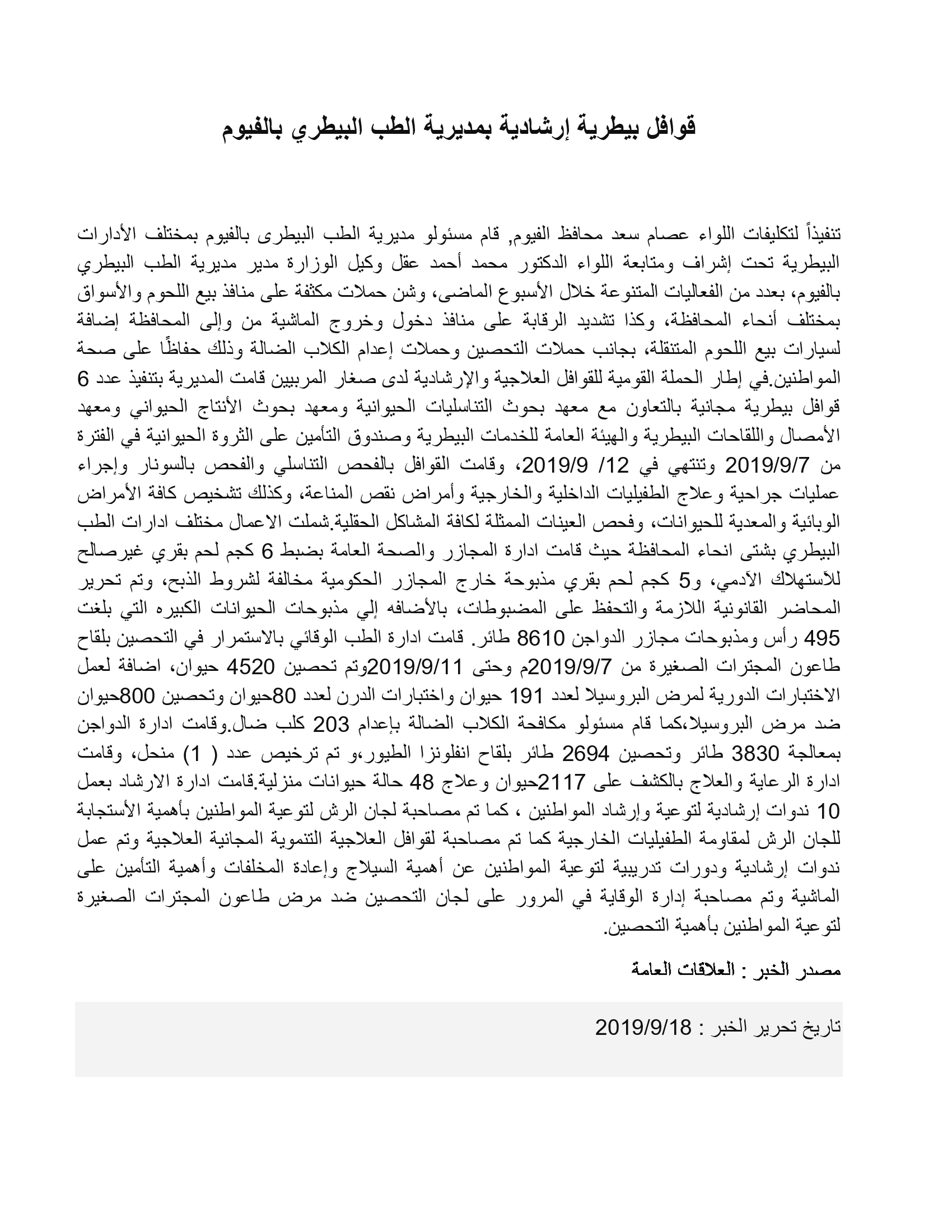 قوافل بيطرية إرشادية بمديرية الطب البيطري بالفيوم

تنفيذاً لتكليفات اللواء عصام سعد محافظ الفيوم, قام مسئولو مديرية الطب البيطرى بالفيوم بمختلف الأدارات البيطرية تحت إشراف ومتابعة اللواء الدكتور محمد أحمد عقل وكيل الوزارة مدير مديرية الطب البيطري بالفيوم، بعدد من الفعاليات المتنوعة خلال الأسبوع الماضى، وشن حملات مكثفة على منافذ بيع اللحوم والأسواق بمختلف أنحاء المحافظة، وكذا تشديد الرقابة على منافذ دخول وخروج الماشية من وإلى المحافظة إضافة لسيارات بيع اللحوم المتنقلة، بجانب حملات التحصين وحملات إعدام الكلاب الضالة وذلك حفاظًا على صحة المواطنين.في إطار الحملة القومية للقوافل العلاجية والإرشادية لدى صغار المربيين قامت المديرية بتنفيذ عدد 6 قوافل بيطرية مجانية بالتعاون مع معهد بحوث التناسليات الحيوانية ومعهد بحوث الأنتاج الحيواني ومعهد الأمصال واللقاحات البيطرية والهيئة العامة للخدمات البيطرية وصندوق التأمين على الثروة الحيوانية في الفترة من 2019/9/7 وتنتهي في 12/ 2019/9، وقامت القوافل بالفحص التناسلي والفحص بالسونار وإجراء عمليات جراحية وعلاج الطفيليات الداخلية والخارجية وأمراض نقص المناعة، وكذلك تشخيص كافة الأمراض الوبائية والمعدية للحيوانات، وفحص العينات الممثلة لكافة المشاكل الحقلية.شملت الاعمال مختلف ادارات الطب البيطري بشتى انحاء المحافظة حيث قامت ادارة المجازر والصحة العامة بضبط 6 كجم لحم بقري غيرصالح للأستهلاك الأدمي، و5 كجم لحم بقري مذبوحة خارج المجازر الحكومية مخالفة لشروط الذبح، وتم تحرير المحاضر القانونية اللازمة والتحفظ على المضبوطات، بالأضافه إلي مذبوحات الحيوانات الكبيره التي بلغت 495 رأس ومذبوحات مجازر الدواجن 8610 طائر. قامت ادارة الطب الوقائي بالاستمرار في التحصين بلقاح طاعون المجترات الصغيرة من 2019/9/7م وحتى 2019/9/11وتم تحصين 4520 حيوان، اضافة لعمل الاختبارات الدورية لمرض البروسيلا لعدد 191 حيوان واختبارات الدرن لعدد 80حيوان وتحصين 800حيوان ضد مرض البروسيلا،كما قام مسئولو مكافحة الكلاب الضالة بإعدام 203 كلب ضال.وقامت ادارة الدواجن بمعالجة 3830 طائر وتحصين 2694 طائر بلقاح انفلونزا الطيور،و تم ترخيص عدد ( 1) منحل، وقامت ادارة الرعاية والعلاج بالكشف على 2117حيوان وعلاج 48 حالة حيوانات منزلية.قامت ادارة الارشاد بعمل 10 ندوات إرشادية لتوعية وإرشاد المواطنين ، كما تم مصاحبة لجان الرش لتوعية المواطنين بأهمية الأستجابة للجان الرش لمقاومة الطفيليات الخارجية كما تم مصاحبة لقوافل العلاجية التنموية المجانية العلاجية وتم عمل ندوات إرشادية ودورات تدريبية لتوعية المواطنين عن أهمية السيلاج وإعادة المخلفات وأهمية التأمين على الماشية وتم مصاحبة إدارة الوقاية في المرور على لجان التحصين ضد مرض طاعون المجترات الصغيرة لتوعية المواطنين بأهمية التحصين.

مصدر الخبر : العلاقات العامة

تاريخ تحرير الخبر : 2019/9/18